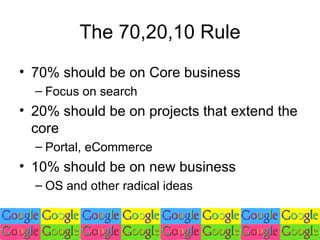 The 70,20,10 Rule

• 70% should be on Core business
 – Focus on search
• 20% should be on projects that extend the core
 – Portal, eCommerce
• 10% should be on new business
 – OS and other radical ideas

Google Google Google Google Google Google Google Google
Google Google Google Google Google Google Google Google